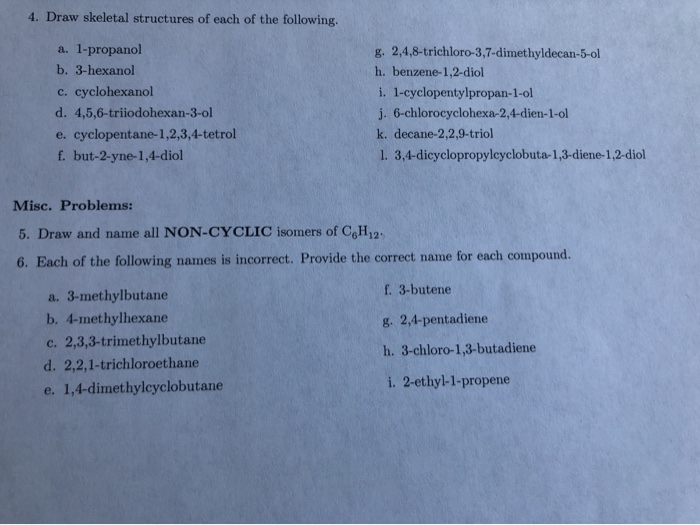 4. Draw skeletal structures of each of the following.

a. 1-propanol
b. 3-hexanol
c. cyclohexanol
d. 4,5,6-triiodohexan-3-ol
e. cyclopentane-1,2,3,4-tetrol
f. but-2-yne-1,4-diol

g. 2,4,8-trichloro-3,7-dimethyldecan-5-ol
h. benzene-1,2-diol
i. 1-cyclopentylpropan-1-ol
j. 6-chlorocyclohexa-2,4-dien-1-ol
k. decane-2,2,9-triol
l. 3,4-dicyclopropylcyclobuta-1,3-diene-1,2-diol

Misc. Problems:

5. Draw and name all NON-CYCLIC isomers of $C_6H_{12}$.

6. Each of the following names is incorrect. Provide the correct name for each compound.

a. 3-methylbutane
b. 4-methylhexane
c. 2,3,3-trimethylbutane
d. 2,2,1-trichloroethane
e. 1,4-dimethylcyclobutane

f. 3-butene
g. 2,4-pentadiene
h. 3-chloro-1,3-butadiene
i. 2-ethyl-1-propene